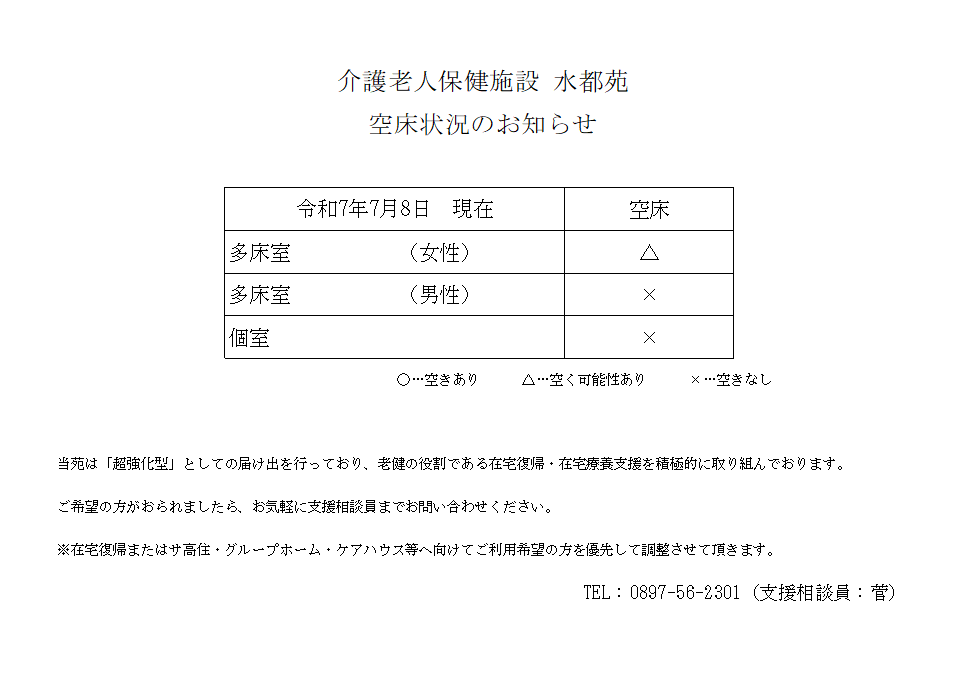 介護老人保健施設 水都苑
空床状況のお知らせ

| 令和7年7月8日　現在 | 空床 |
|---|---|
| 多床室　　　　（女性） | △ |
| 多床室　　　　（男性） | × |
| 個室 | × |

○…空きあり　　△…空く可能性あり　　×…空きなし

当苑は「超強化型」としての届け出を行っており、老健の役割である在宅復帰・在宅療養支援を積極的に取り組んでおります。

ご希望の方がおられましたら、お気軽に支援相談員までお問い合わせください。

※在宅復帰またはサ高住・グループホーム・ケアハウス等へ向けてご利用希望の方を優先して調整させて頂きます。

TEL：0897-56-2301（支援相談員：菅）